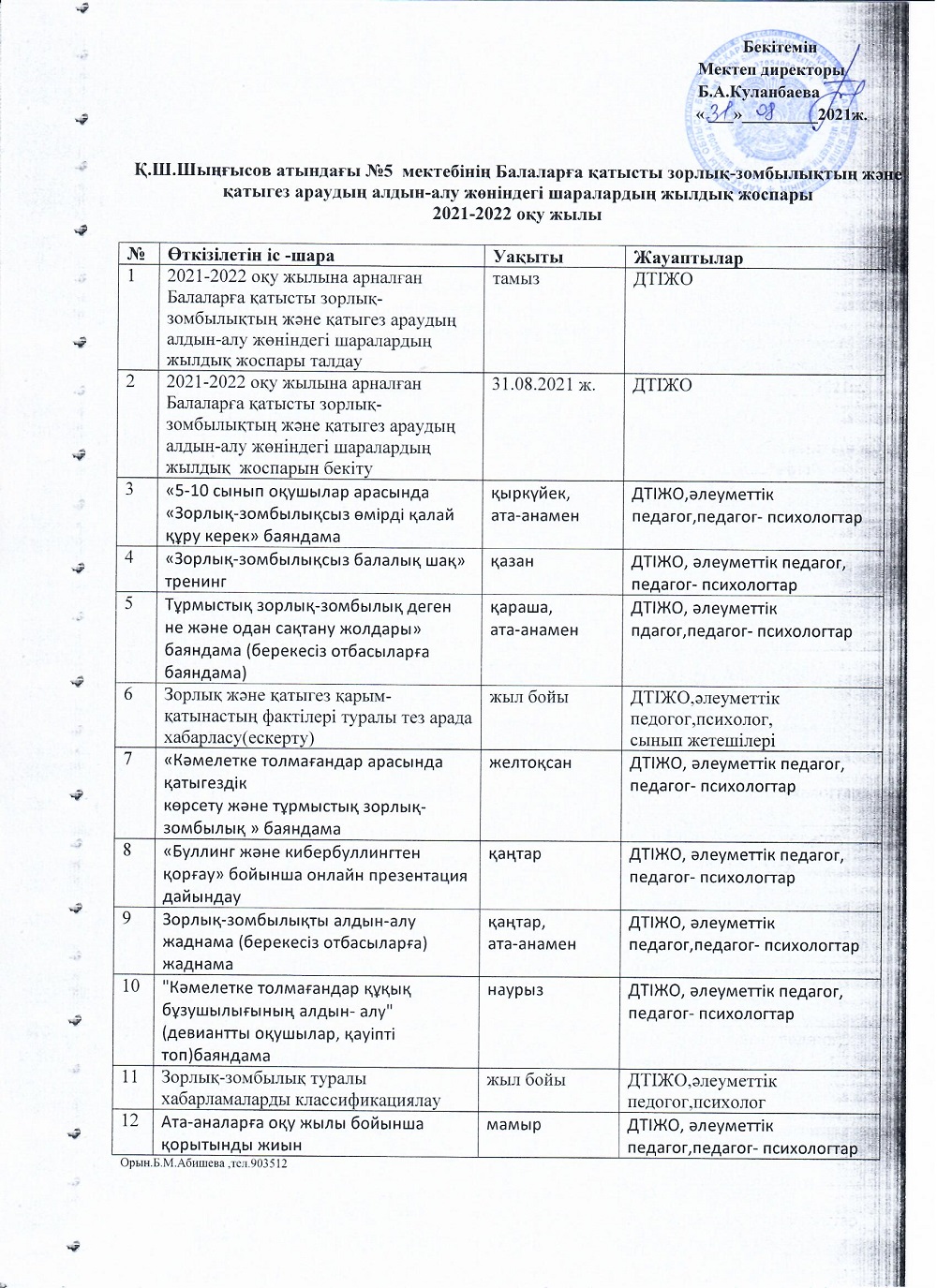 Бекітемін
Мектеп директоры
Б.А.Куланбаева
«31» 08 2021ж.

Қ.Ш.Шыңғысов атындағы №5 мектебінің Балаларға қатысты зорлық-зомбылықтың және қатыгез араудың алдын-алу жөніндегі шаралардың жылдық жоспары
2021-2022 оқу жылы

| № | Өткізілетін іс -шара | Уақыты | Жауаптылар |
|---|---|---|---|
| 1 | 2021-2022 оқу жылына арналған Балаларға қатысты зорлық-зомбылықтың және қатыгез араудың алдын-алу жөніндегі шаралардың жылдық жоспары талдау | тамыз | ДТІЖО |
| 2 | 2021-2022 оқу жылына арналған Балаларға қатысты зорлық-зомбылықтың және қатыгез араудың алдын-алу жөніндегі шаралардың жылдық жоспарын бекіту | 31.08.2021 ж. | ДТІЖО |
| 3 | «5-10 сынып оқушылар арасында «Зорлық-зомбылықсыз өмірді қалай құру керек» баяндама | қыркүйек, ата-анамен | ДТІЖО,әлеуметтік педагог,педагог- психологтар |
| 4 | «Зорлық-зомбылықсыз балалық шақ» тренинг | қазан | ДТІЖО, әлеуметтік педагог, педагог- психологтар |
| 5 | Тұрмыстық зорлық-зомбылық деген не және одан сақтану жолдары» баяндама (берекесіз отбасыларға баяндама) | қараша, ата-анамен | ДТІЖО, әлеуметтік пдагог,педагог- психологтар |
| 6 | Зорлық және қатыгез қарым-қатынастың фактілері туралы тез арада хабарласу(ескерту) | жыл бойы | ДТІЖО,әлеуметтік педогог,психолог, сынып жетешілері |
| 7 | «Кәмелетке толмағандар арасында қатыгездік көрсету және тұрмыстық зорлық-зомбылық » баяндама | желтоқсан | ДТІЖО, әлеуметтік педагог, педагог- психологтар |
| 8 | «Буллинг және кибербуллингтен қорғау» бойынша онлайн презентация дайындау | қаңтар | ДТІЖО, әлеуметтік педагог, педагог- психологтар |
| 9 | Зорлық-зомбылықты алдын-алу жаднама (берекесіз отбасыларға) жаднама | қаңтар, ата-анамен | ДТІЖО, әлеуметтік педагог,педагог- психологтар |
| 10 | "Кәмелетке толмағандар құқық бұзушылығының алдын- алу" (девиантты оқушылар, қауіпті топ)баяндама | наурыз | ДТІЖО, әлеуметтік педагог, педагог- психологтар |
| 11 | Зорлық-зомбылық туралы хабарламаларды классификациялау | жыл бойы | ДТІЖО,әлеуметтік педогог,психолог |
| 12 | Ата-аналарға оқу жылы бойынша қорытынды жиын | мамыр | ДТІЖО, әлеуметтік педагог,педагог- психологтар |

Орын.Б.М.Абишева ,тел.903512